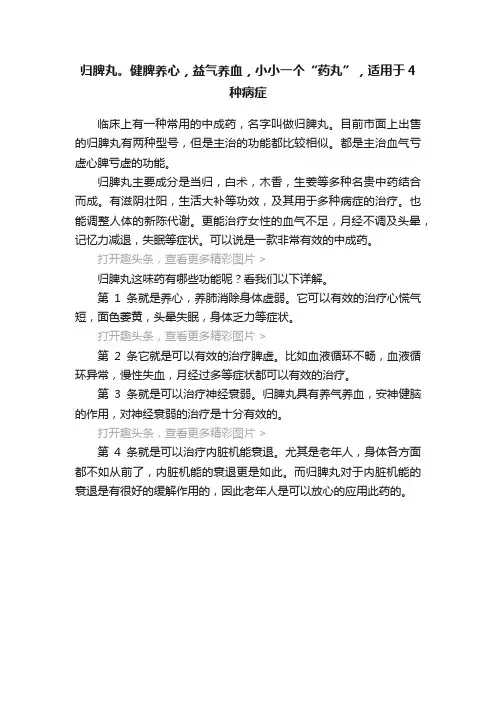 归脾丸。健脾养心，益气养血，小小一个“药丸”，适用于4种病症

临床上有一种常用的中成药，名字叫做归脾丸。目前市面上出售的归脾丸有两种型号，但是主治的功能都比较相似。都是主治血气亏虚心脾亏虚的功能。

归脾丸主要成分是当归，白术，木香，生姜等多种名贵中药结合而成。有滋阴壮阳，生活大补等功效，及其用于多种病症的治疗。也能调整人体的新陈代谢。更能治疗女性的血气不足，月经不调及头晕，记忆力减退，失眠等症状。可以说是一款非常有效的中成药。

打开趣头条，查看更多精彩图片 >

归脾丸这味药有哪些功能呢？看我们以下详解。

第 1 条就是养心，养肺消除身体虚弱。它可以有效的治疗心慌气短，面色萎黄，头晕失眠，身体乏力等症状。

打开趣头条，查看更多精彩图片 >

第 2 条它就是可以有效的治疗脾虚。比如血液循环不畅，血液循环异常，慢性失血，月经过多等症状都可以有效的治疗。

第 3 条就是可以治疗神经衰弱。归脾丸具有养气养血，安神健脑的作用，对神经衰弱的治疗是十分有效的。

打开趣头条，查看更多精彩图片 >

第 4 条就是可以治疗内脏机能衰退。尤其是老年人，身体各方面都不如从前了，内脏机能的衰退更是如此。而归脾丸对于内脏机能的衰退是有很好的缓解作用的，因此老年人是可以放心的应用此药的。